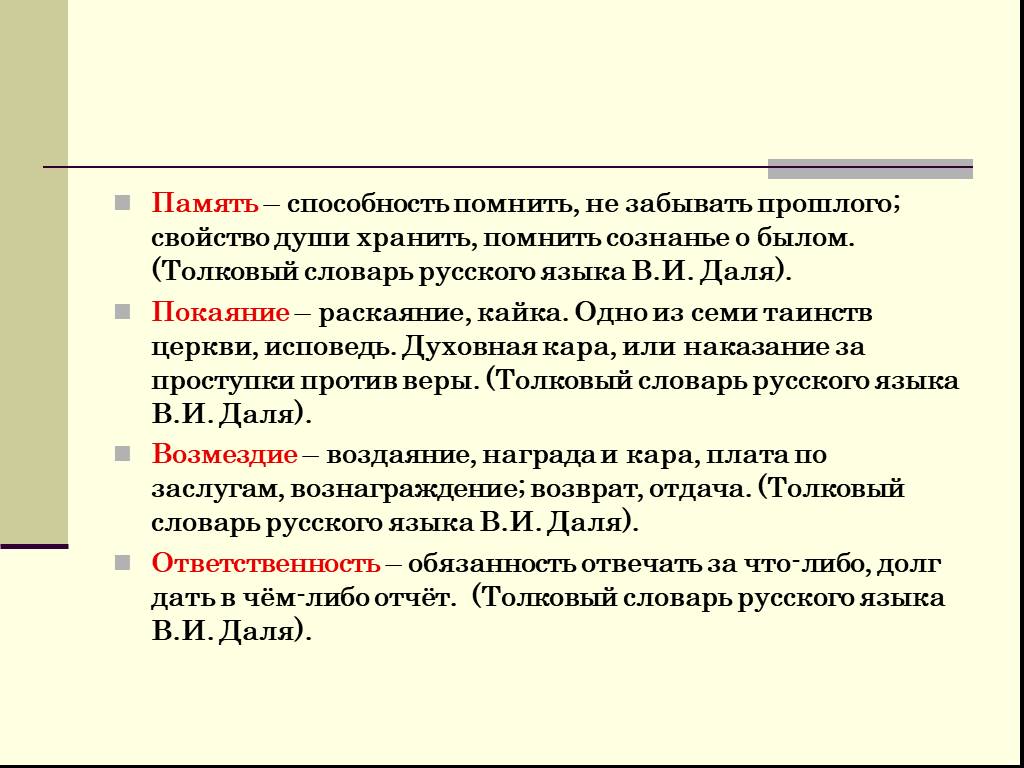 Память – способность помнить, не забывать прошлого; свойство души хранить, помнить сознанье о былом. (Толковый словарь русского языка В.И. Даля).

Покаяние – раскаяние, кайка. Одно из семи таинств церкви, исповедь. Духовная кара, или наказание за проступки против веры. (Толковый словарь русского языка В.И. Даля).

Возмездие – воздаяние, награда и кара, плата по заслугам, вознаграждение; возврат, отдача. (Толковый словарь русского языка В.И. Даля).

Ответственность – обязанность отвечать за что-либо, долг дать в чём-либо отчёт. (Толковый словарь русского языка В.И. Даля).